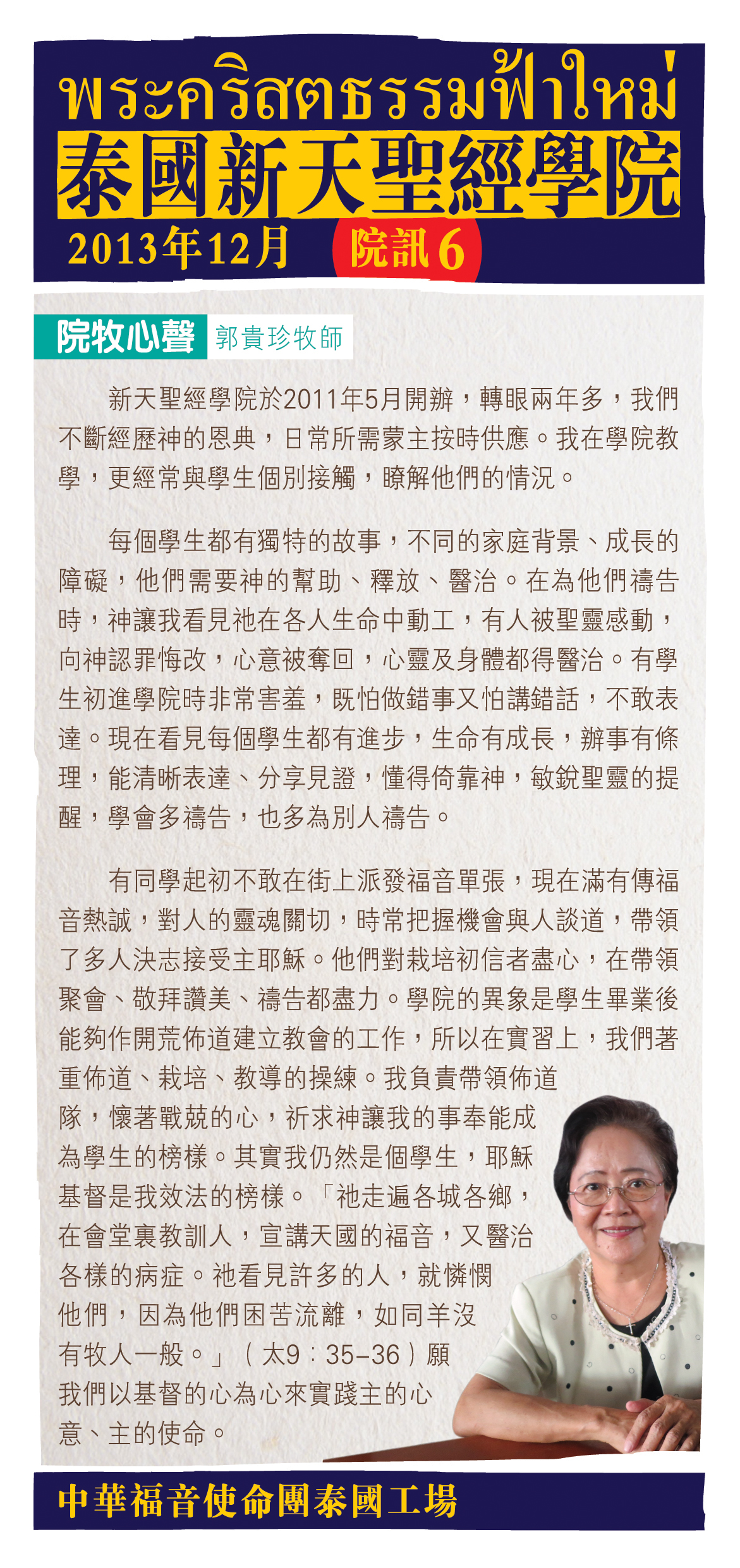 พระคริสตธรรมฟ้าใหม่

泰國新天聖經學院

2013年12月

院訊6

院牧心聲 郭貴珍牧師

新天聖經學院於2011年5月開辦，轉眼兩年多，我們不斷經歷神的恩典，日常所需蒙主按時供應。我在學院教學，更經常與學生個別接觸，瞭解他們的情況。

每個學生都有獨特的故事，不同的家庭背景、成長的障礙，他們需要神的幫助、釋放、醫治。在為他們禱告時，神讓我看見祂在各人生命中動工，有人被聖靈感動，向神認罪悔改，心意被奪回，心靈及身體都得醫治。有學生初進學院時非常害羞，既怕做錯事又怕講錯話，不敢表達。現在看見每個學生都有進步，生命有成長，辦事有條理，能清晰表達、分享見證，懂得倚靠神，敏銳聖靈的提醒，學會多禱告，也多為別人禱告。

有同學起初不敢在街上派發福音單張，現在滿有傳福音熱誠，對人的靈魂關切，時常把握機會與人談道，帶領了多人決志接受主耶穌。他們對栽培初信者盡心，在帶領聚會、敬拜讚美、禱告都盡力。學院的異象是學生畢業後能夠作開荒佈道建立教會的工作，所以在實習上，我們著重佈道、栽培、教導的操練。我負責帶領佈道隊，懷著戰兢的心，祈求神讓我的事奉能成為學生的榜樣。其實我仍然是個學生，耶穌基督是我效法的榜樣。「祂走遍各城各鄉，在會堂裏教訓人，宣講天國的福音，又醫治各樣的病症。祂看見許多的人，就憐憫他們，因為他們困苦流離，如同羊沒有牧人一般。」（太9：35–36）願我們以基督的心為心來實踐主的心意、主的使命。

中華福音使命團泰國工場